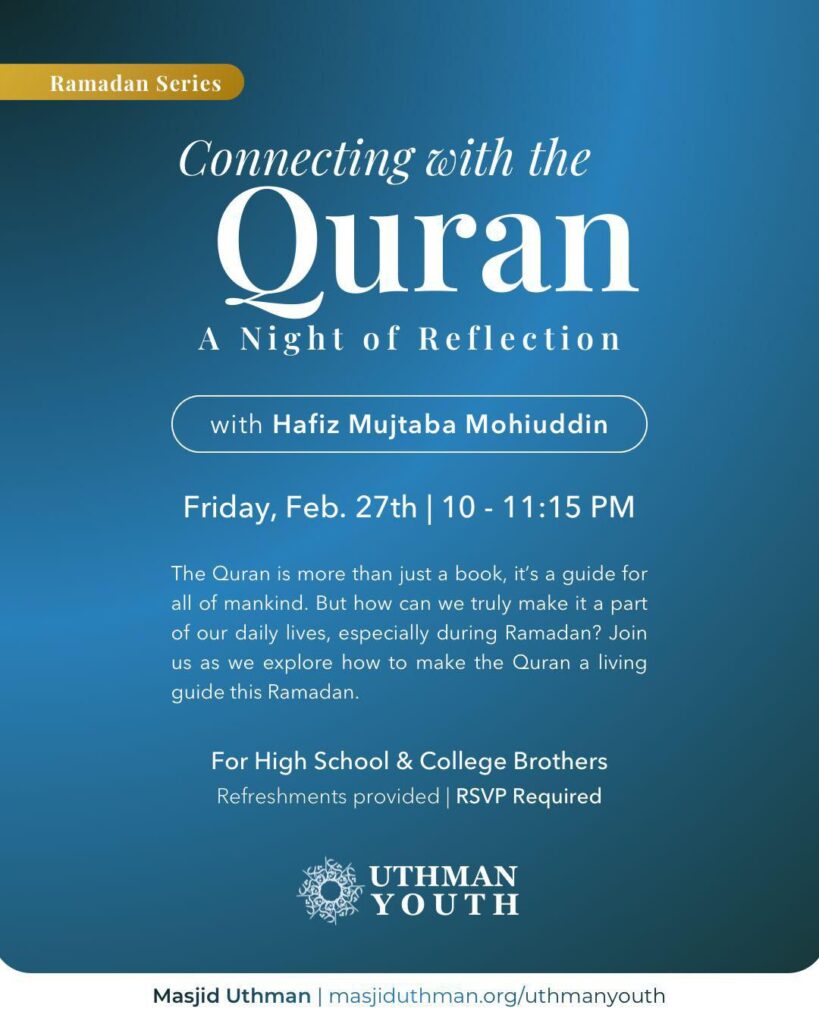 Ramadan Series

Connecting with the

Quran

A Night of Reflection

with Hafiz Mujtaba Mohiuddin

Friday, Feb. 27th | 10 - 11:15 PM

The Quran is more than just a book, it's a guide for all of mankind. But how can we truly make it a part of our daily lives, especially during Ramadan? Join us as we explore how to make the Quran a living guide this Ramadan.

For High School & College Brothers

Refreshments provided | RSVP Required

UTHMAN
YOUTH

Masjid Uthman | masjiduthman.org/uthmanyouth